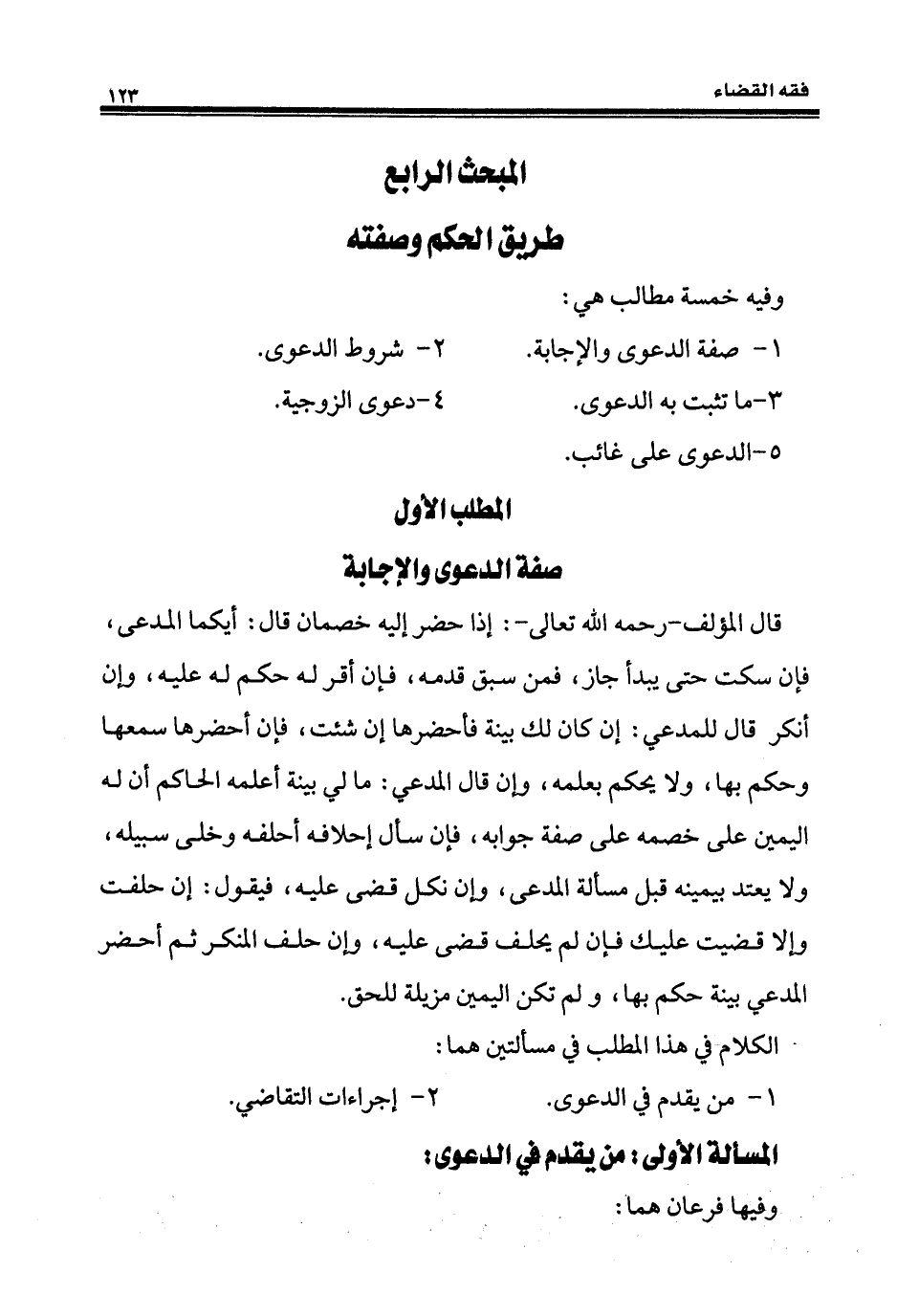 فقه القضاء ١٢٣

المبحث الرابع

طريق الحكم وصفته

وفيه خمسة مطالب هي:

١- صفة الدعوى والإجابة. ٢- شروط الدعوى.

٣-ما تثبت به الدعوى. ٤-دعوى الزوجية.

٥-الدعوى على غائب.

المطلب الأول

صفة الدعوى والإجابة

قال المؤلف-رحمه الله تعالى-: إذا حضر إليه خصمان قال: أيكما المدعى، فإن سكت حتى يبدأ جاز، فمن سبق قدمه، فإن أقر له حكم له عليه، وإن أنكر قال للمدعي: إن كان لك بينة فأحضرها إن شئت، فإن أحضرها سمعها وحكم بها، ولا يحكم بعلمه، وإن قال المدعي: ما لي بينة أعلمه الحاكم أن له اليمين على خصمه على صفة جوابه، فإن سأل إحلافه أحلفه وخلى سبيله، ولا يعتد بيمينه قبل مسألة المدعى، وإن نكل قضى عليه، فيقول: إن حلفت وإلا قضيت عليك فإن لم يحلف قضى عليه، وإن حلف المنكر ثم أحضر المدعي بينة حكم بها، و لم تكن اليمين مزيلة للحق.

الكلام في هذا المطلب في مسألتين هما:

١- من يقدم في الدعوى. ٢- إجراءات التقاضي.

المسألة الأولى: من يقدم في الدعوى:

وفيها فرعان هما: